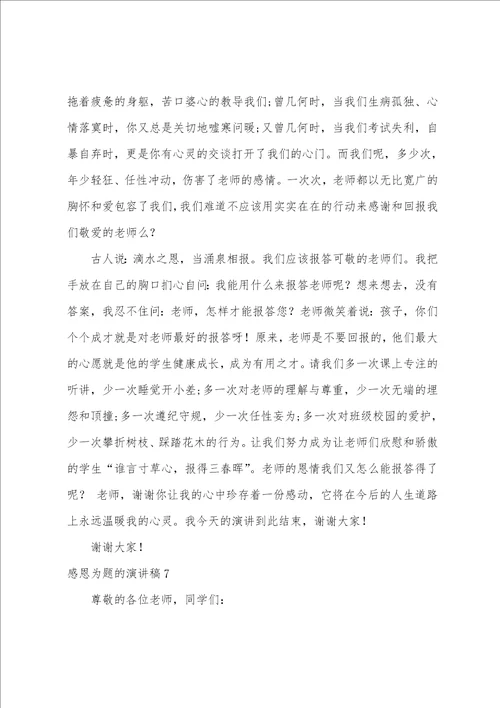 拖着疲惫的身躯，苦口婆心的教导我们；曾几何时，当我们生病孤独、心情落寞时，你又总是关切地嘘寒问暖；又曾几何时，当我们考试失利，自暴自弃时，更是你有心灵的交谈打开了我们的心门。而我们呢，多少次，年少轻狂、任性冲动，伤害了老师的感情。一次次，老师都以无比宽广的胸怀和爱包容了我们，我们难道不应该用实实在在的行动来感谢和回报我们敬爱的老师么？

古人说：滴水之恩，当涌泉相报。我们应该报答可敬的老师们。我把手放在自己的胸口扪心自问：我能用什么来报答老师呢？想来想去，没有答案，我忍不住问：老师，怎样才能报答您？老师微笑着说：孩子，你们个个成才就是对老师最好的报答呀！原来，老师是不要回报的，他们最大的心愿就是他的学生健康成长，成为有用之才。请我们多一次课上专注的听讲，少一次睡觉开小差；多一次对老师的理解与尊重，少一次无端的埋怨和顶撞；多一次遵纪守规，少一次任性妄为；多一次对班级校园的爱护，少一次攀折树枝、踩踏花木的行为。让我们努力成为让老师们欣慰和骄傲的学生“谁言寸草心，报得三春晖”。老师的恩情我们又怎么能报答得了呢？ 老师，谢谢你让我的心中珍存着一份感动，它将在今后的人生道路上永远温暖我的心灵。我今天的演讲到此结束，谢谢大家！

谢谢大家！

感恩为题的演讲稿7

尊敬的各位老师，同学们：